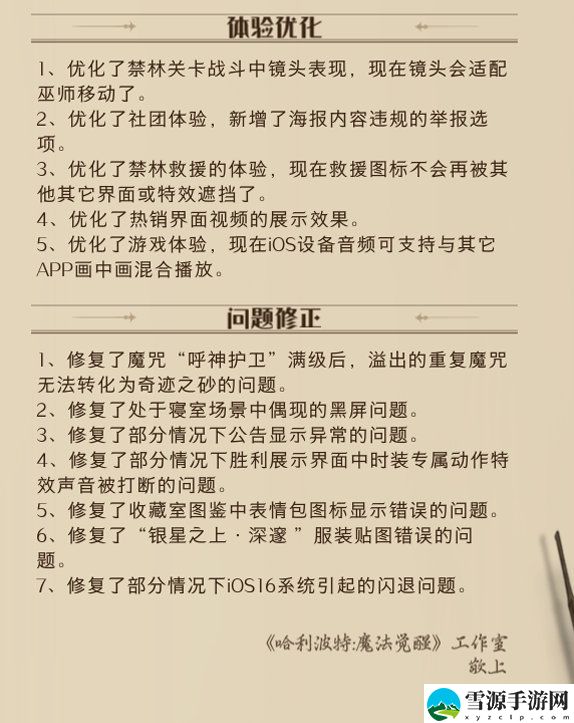 体验优化

1、优化了禁林关卡战斗中镜头表现，现在镜头会适配巫师移动了。
2、优化了社团体验，新增了海报内容违规的举报选项。
3、优化了禁林救援的体验，现在救援图标不会再被其他其它界面或特效遮挡了。
4、优化了热销界面视频的展示效果。
5、优化了游戏体验，现在iOS设备音频可支持与其它APP画中画混合播放。

问题修正

1、修复了魔咒“呼神护卫”满级后，溢出的重复魔咒无法转化为奇迹之砂的问题。
2、修复了处于寝室场景中偶现的黑屏问题。
3、修复了部分情况下公告显示异常的问题。
4、修复了部分情况下胜利展示界面中时装专属动作特效声音被打断的问题。
5、修复了收藏室图鉴中表情包图标显示错误的问题。
6、修复了“银星之上·深邃”服装贴图错误的问题。
7、修复了部分情况下iOS16系统引起的闪退问题。

《哈利波特:魔法觉醒》工作室
敬上

雪源手游网
xyzclp.com